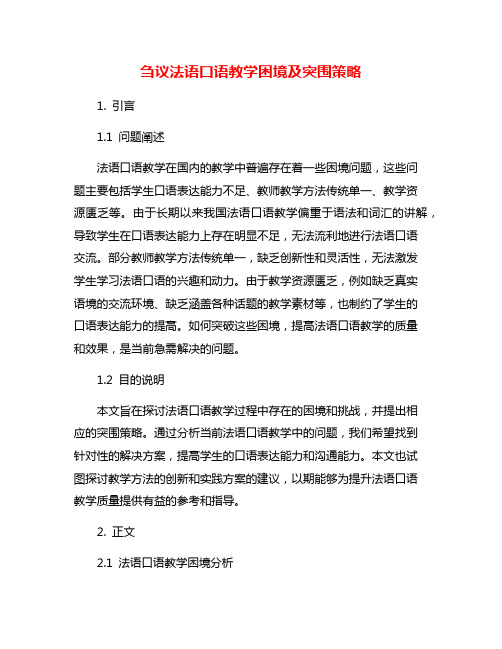 刍议法语口语教学困境及突围策略

1. 引言

1.1 问题阐述

法语口语教学在国内的教学中普遍存在着一些困境问题，这些问题主要包括学生口语表达能力不足、教师教学方法传统单一、教学资源匮乏等。由于长期以来我国法语口语教学偏重于语法和词汇的讲解，导致学生在口语表达能力上存在明显不足，无法流利地进行法语口语交流。部分教师教学方法传统单一，缺乏创新性和灵活性，无法激发学生学习法语口语的兴趣和动力。由于教学资源匮乏，例如缺乏真实语境的交流环境、缺乏涵盖各种话题的教学素材等，也制约了学生的口语表达能力的提高。如何突破这些困境，提高法语口语教学的质量和效果，是当前急需解决的问题。

1.2 目的说明

本文旨在探讨法语口语教学过程中存在的困境和挑战，并提出相应的突围策略。通过分析当前法语口语教学中的问题，我们希望找到针对性的解决方案，提高学生的口语表达能力和沟通能力。本文也试图探讨教学方法的创新和实践方案的建议，以期能够为提升法语口语教学质量提供有益的参考和指导。

2. 正文

2.1 法语口语教学困境分析